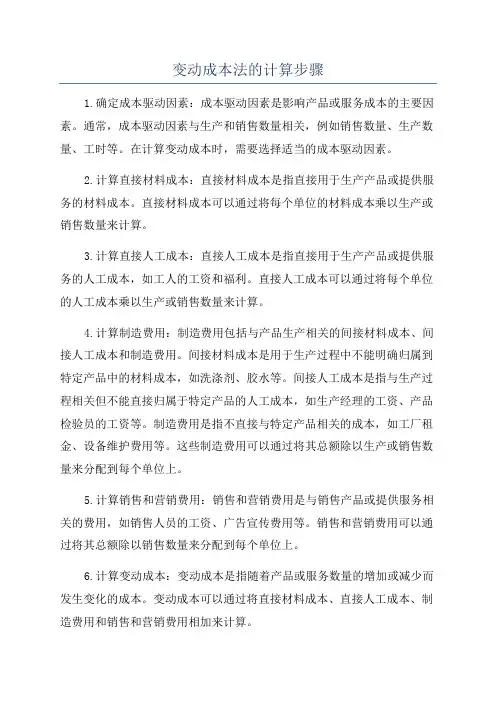 变动成本法的计算步骤

1.确定成本驱动因素：成本驱动因素是影响产品或服务成本的主要因素。通常，成本驱动因素与生产和销售数量相关，例如销售数量、生产数量、工时等。在计算变动成本时，需要选择适当的成本驱动因素。

2.计算直接材料成本：直接材料成本是指直接用于生产产品或提供服务的材料成本。直接材料成本可以通过将每个单位的材料成本乘以生产或销售数量来计算。

3.计算直接人工成本：直接人工成本是指直接用于生产产品或提供服务的人工成本，如工人的工资和福利。直接人工成本可以通过将每个单位的人工成本乘以生产或销售数量来计算。

4.计算制造费用：制造费用包括与产品生产相关的间接材料成本、间接人工成本和制造费用。间接材料成本是用于生产过程中不能明确归属到特定产品中的材料成本，如洗涤剂、胶水等。间接人工成本是指与生产过程相关但不能直接归属于特定产品的人工成本，如生产经理的工资、产品检验员的工资等。制造费用是指不直接与特定产品相关的成本，如工厂租金、设备维护费用等。这些制造费用可以通过将其总额除以生产或销售数量来分配到每个单位上。

5.计算销售和营销费用：销售和营销费用是与销售产品或提供服务相关的费用，如销售人员的工资、广告宣传费用等。销售和营销费用可以通过将其总额除以销售数量来分配到每个单位上。

6.计算变动成本：变动成本是指随着产品或服务数量的增加或减少而发生变化的成本。变动成本可以通过将直接材料成本、直接人工成本、制造费用和销售和营销费用相加来计算。